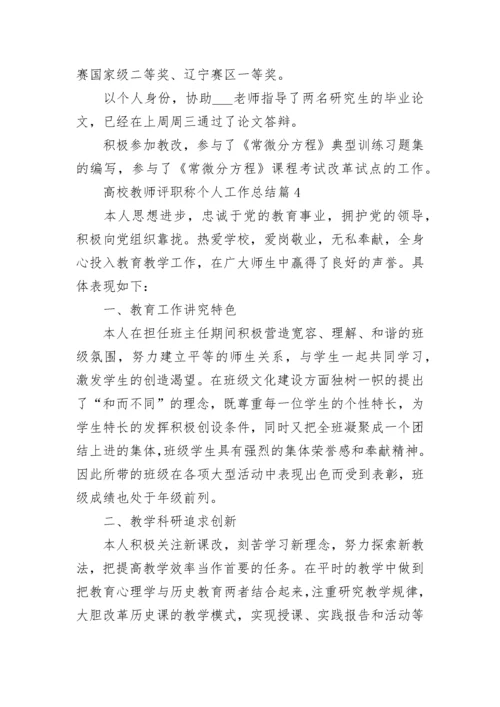 赛国家级二等奖、辽宁赛区一等奖。

以个人身份，协助___老师指导了两名研究生的毕业论文，已经在上周周三通过了论文答辩。

积极参加教改，参与了《常微分方程》典型训练习题集的编写，参与了《常微分方程》课程考试改革试点的工作。

高校教师评职称个人工作总结篇4

本人思想进步，忠诚于党的教育事业，拥护党的领导，积极向党组织靠拢。热爱学校，爱岗敬业，无私奉献，全身心投入教育教学工作，在广大师生中赢得了良好的声誉。具体表现如下：

一、教育工作讲究特色

本人在担任班主任期间积极营造宽容、理解、和谐的班级氛围，努力建立平等的师生关系，与学生一起共同学习，激发学生的创造渴望。在班级文化建设方面独树一帜的提出了“和而不同”的理念，既尊重每一位学生的个性特长，为学生特长的发挥积极创设条件，同时又把全班凝聚成一个团结上进的集体，班级学生具有强烈的集体荣誉感和奉献精神。因此所带的班级在各项大型活动中表现出色而受到表彰，班级成绩也处于年级前列。

二、教学科研追求创新

本人积极关注新课改，刻苦学习新理念，努力探索新教法，把提高教学效率当作首要的任务。在平时的教学中做到把教育心理学与历史教育两者结合起来，注重研究教学规律，大胆改革历史课的教学模式，实现授课、实践报告和活动等